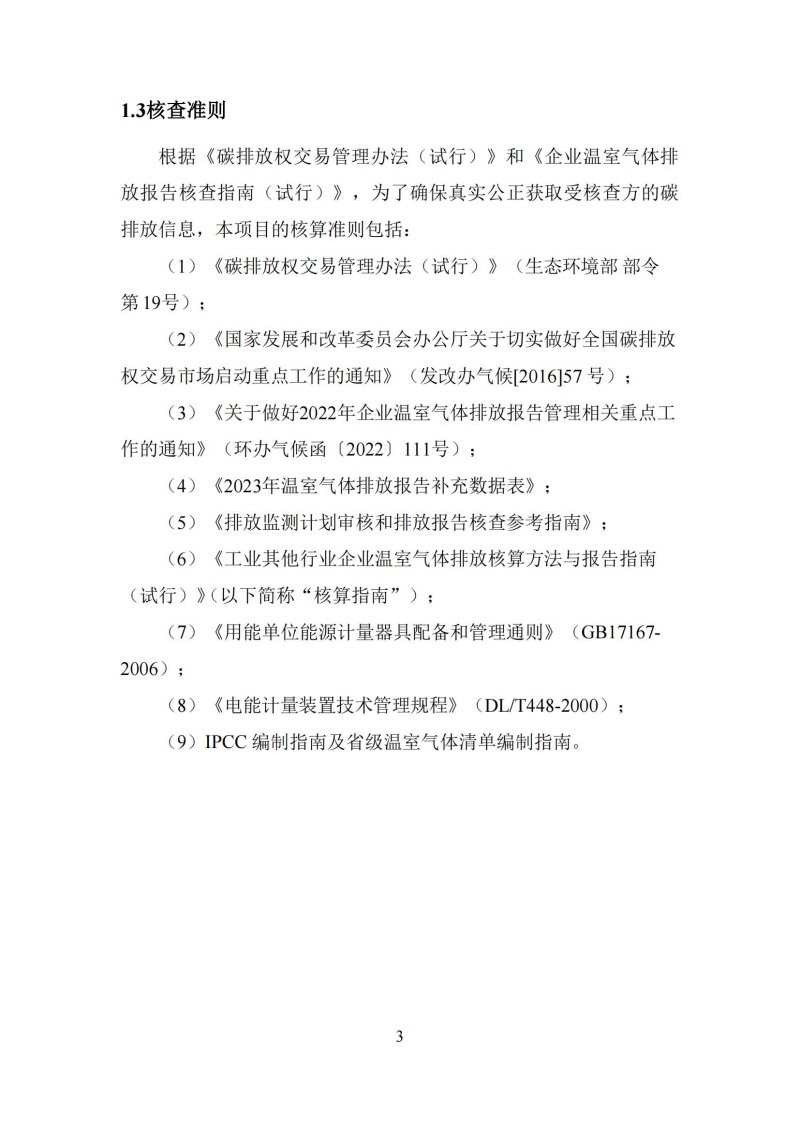 1.3核查准则

根据《碳排放权交易管理办法（试行）》和《企业温室气体排放报告核查指南（试行）》，为了确保真实公正获取受核查方的碳排放信息，本项目的核算准则包括：

（1）《碳排放权交易管理办法（试行）》（生态环境部 部令第19号）；

（2）《国家发展和改革委员会办公厅关于切实做好全国碳排放权交易市场启动重点工作的通知》（发改办气候[2016]57号）；

（3）《关于做好2022年企业温室气体排放报告管理相关重点工作的通知》（环办气候函〔2022〕111号）；

（4）《2023年温室气体排放报告补充数据表》；

（5）《排放监测计划审核和排放报告核查参考指南》；

（6）《工业其他行业企业温室气体排放核算方法与报告指南（试行）》(以下简称“核算指南”）；

（7）《用能单位能源计量器具配备和管理通则》（GB17167-2006）；

（8）《电能计量装置技术管理规程》（DL/T448-2000）；

（9）IPCC编制指南及省级温室气体清单编制指南。

3